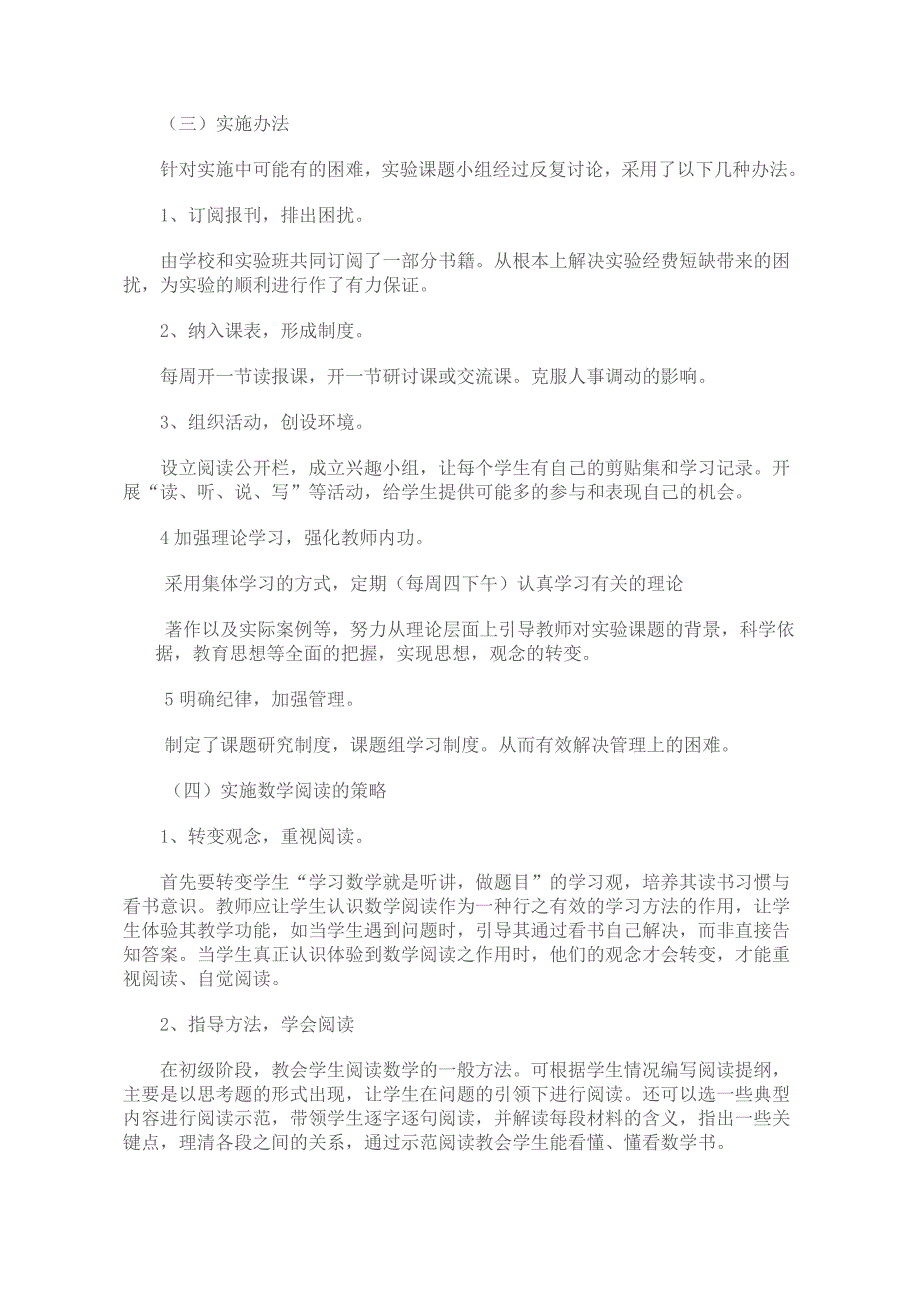 （三）实施办法

针对实施中可能有的困难，实验课题小组经过反复讨论，采用了以下几种办法。

1、订阅报刊，排出困扰。

由学校和实验班共同订阅了一部分书籍。从根本上解决实验经费短缺带来的困扰，为实验的顺利进行作了有力保证。

2、纳入课表，形成制度。

每周开一节读报课，开一节研讨课或交流课。克服人事调动的影响。

3、组织活动，创设环境。

设立阅读公开栏，成立兴趣小组，让每个学生有自己的剪贴集和学习记录。开展“读、听、说、写”等活动，给学生提供可能多的参与和表现自己的机会。

4 加强理论学习，强化教师内功。

采用集体学习的方式，定期（每周四下午）认真学习有关的理论

著作以及实际案例等，努力从理论层面上引导教师对实验课题的背景，科学依据，教育思想等全面的把握，实现思想，观念的转变。

5 明确纪律，加强管理。

制定了课题研究制度，课题组学习制度。从而有效解决管理上的困难。

（四）实施数学阅读的策略

1、转变观念，重视阅读。

首先要转变学生“学习数学就是听讲，做题目”的学习观，培养其读书习惯与看书意识。教师应让学生认识数学阅读作为一种行之有效的学习方法的作用，让学生体验其教学功能，如当学生遇到问题时，引导其通过看书自己解决，而非直接告知答案。当学生真正认识体验到数学阅读之作用时，他们的观念才会转变，才能重视阅读、自觉阅读。

2、指导方法，学会阅读

在初级阶段，教会学生阅读数学的一般方法。可根据学生情况编写阅读提纲，主要是以思考题的形式出现，让学生在问题的引领下进行阅读。还可以选一些典型内容进行阅读示范，带领学生逐字逐句阅读，并解读每段材料的含义，指出一些关键点，理清各段之间的关系，通过示范阅读教会学生能看懂、懂看数学书。